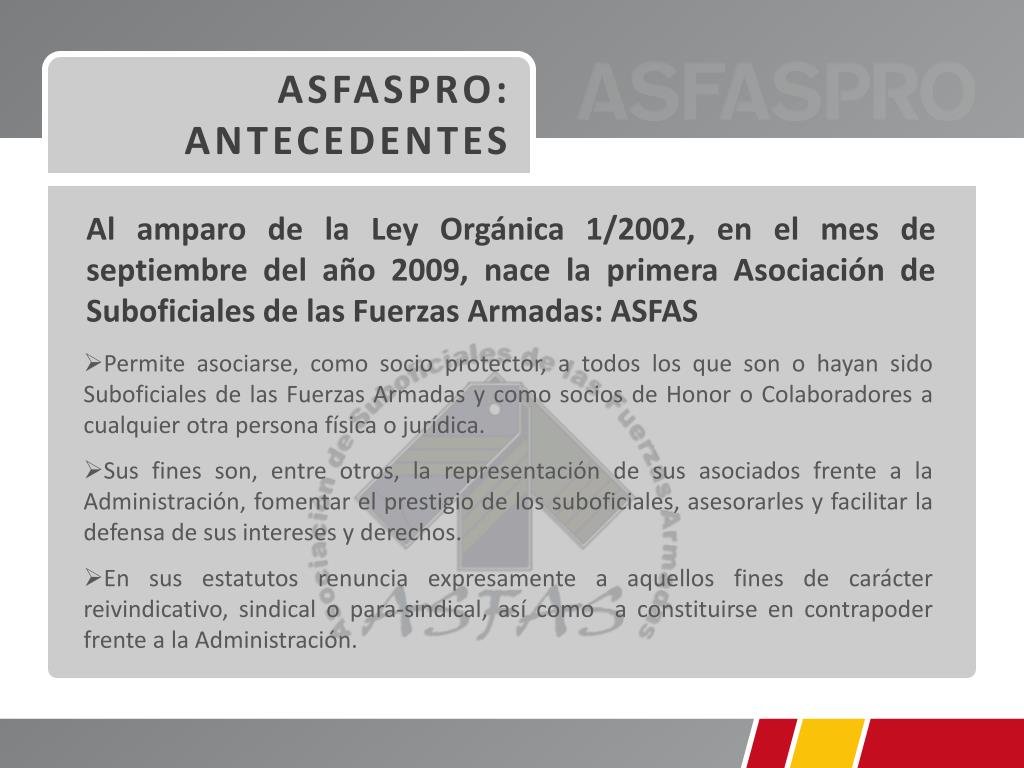 ASFASPRO: ANTECEDENTES

ASFASPRO

Al amparo de la Ley Orgánica 1/2002, en el mes de septiembre del año 2009, nace la primera Asociación de Suboficiales de las Fuerzas Armadas: ASFAS

➢Permite asociarse, como socio protector, a todos los que son o hayan sido Suboficiales de las Fuerzas Armadas y como socios de Honor o Colaboradores a cualquier otra persona física o jurídica.

➢Sus fines son, entre otros, la representación de sus asociados frente a la Administración, fomentar el prestigio de los suboficiales, asesorarles y facilitar la defensa de sus intereses y derechos.

➢En sus estatutos renuncia expresamente a aquellos fines de carácter reivindicativo, sindical o para-sindical, así como a constituirse en contrapoder frente a la Administración.

Asociación de Suboficiales de las Fuerzas Armadas
ASFAS